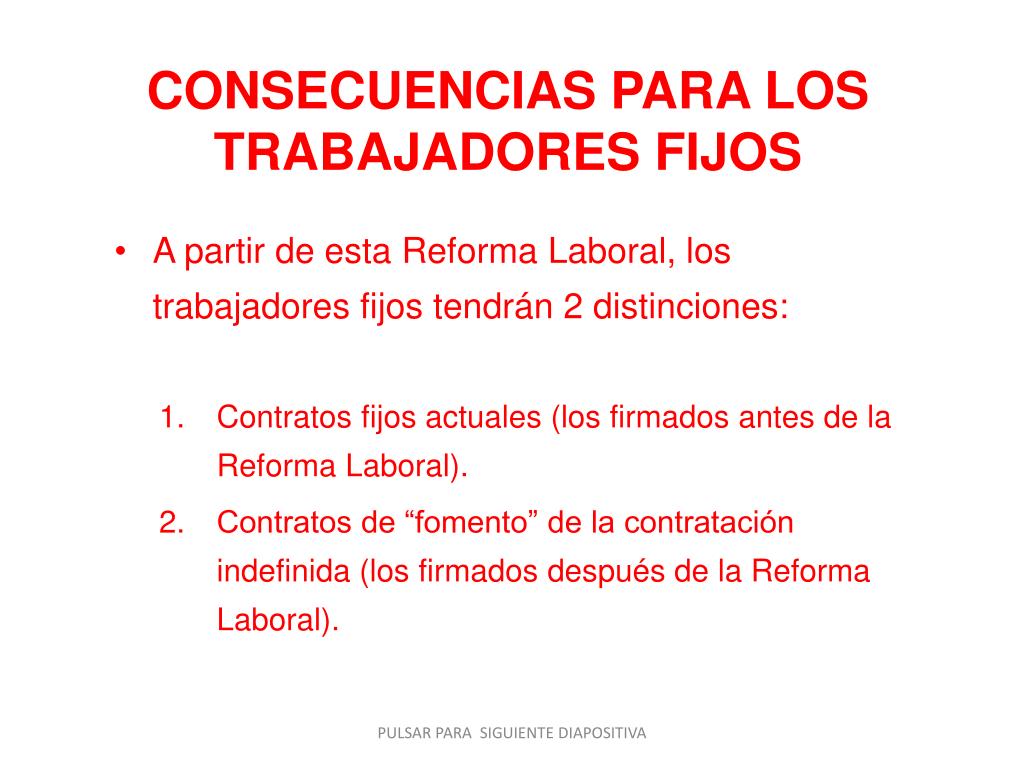 CONSECUENCIAS PARA LOS TRABAJADORES FIJOS

• A partir de esta Reforma Laboral, los trabajadores fijos tendrán 2 distinciones:

1. Contratos fijos actuales (los firmados antes de la Reforma Laboral).
2. Contratos de “fomento” de la contratación indefinida (los firmados después de la Reforma Laboral).

PULSAR PARA SIGUIENTE DIAPOSITIVA